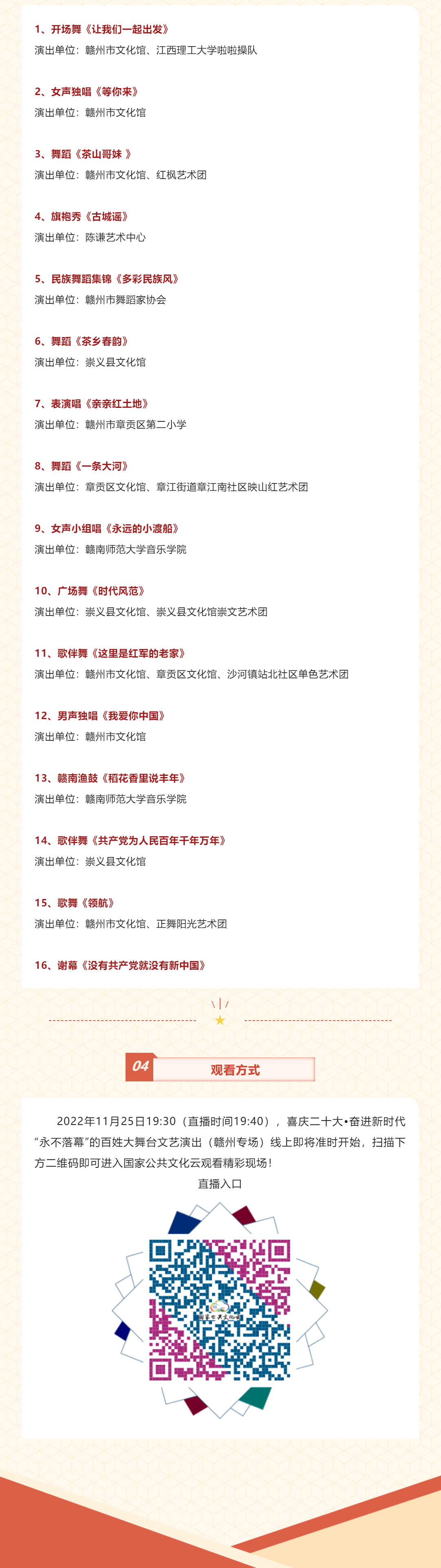 1、开场舞《让我们一起出发》
演出单位：赣州市文化馆、江西理工大学啦啦操队

2、女声独唱《等你来》
演出单位：赣州市文化馆

3、舞蹈《茶山哥妹 》
演出单位：赣州市文化馆、红枫艺术团

4、旗袍秀《古城谣》
演出单位：陈谦艺术中心

5、民族舞蹈集锦《多彩民族风》
演出单位：赣州市舞蹈家协会

6、舞蹈《茶乡春韵》
演出单位：崇义县文化馆

7、表演唱《亲亲红土地》
演出单位：赣州市章贡区第二小学

8、舞蹈《一条大河》
演出单位：章贡区文化馆、章江街道章江南社区映山红艺术团

9、女声小组唱《永远的小渡船》
演出单位：赣南师范大学音乐学院

10、广场舞《时代风范》
演出单位：崇义县文化馆、崇义县文化馆崇文艺术团

11、歌伴舞《这里是红军的老家》
演出单位：赣州市文化馆、章贡区文化馆、沙河镇站北社区单色艺术团

12、男声独唱《我爱你中国》
演出单位：赣州市文化馆

13、赣南渔鼓《稻花香里说丰年》
演出单位：赣南师范大学音乐学院

14、歌伴舞《共产党为人民百年千年万年》
演出单位：崇义县文化馆

15、歌舞《领航》
演出单位：赣州市文化馆、正舞阳光艺术团

16、谢幕《没有共产党就没有新中国》

04 观看方式

2022年11月25日19:30（直播时间19:40），喜庆二十大•奋进新时代“永不落幕”的百姓大舞台文艺演出（赣州专场）线上即将准时开始，扫描下方二维码即可进入国家公共文化云观看精彩现场！

直播入口